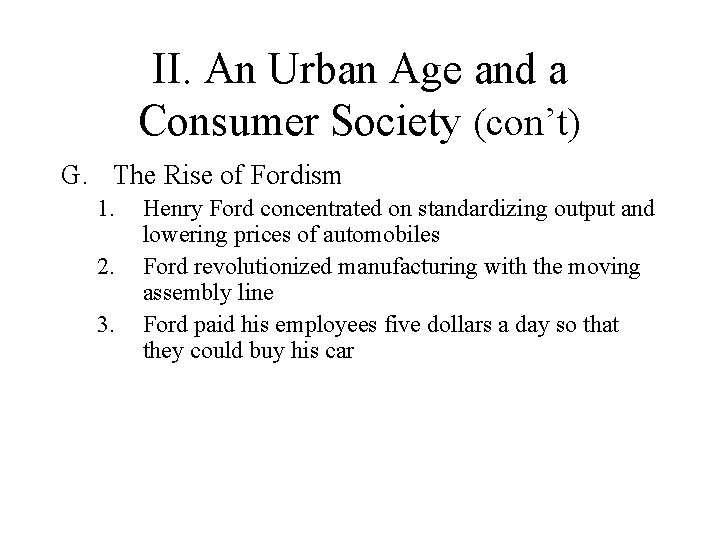 II. An Urban Age and a Consumer Society (con't)

G. The Rise of Fordism

1. Henry Ford concentrated on standardizing output and lowering prices of automobiles

2. Ford revolutionized manufacturing with the moving assembly line

3. Ford paid his employees five dollars a day so that they could buy his car